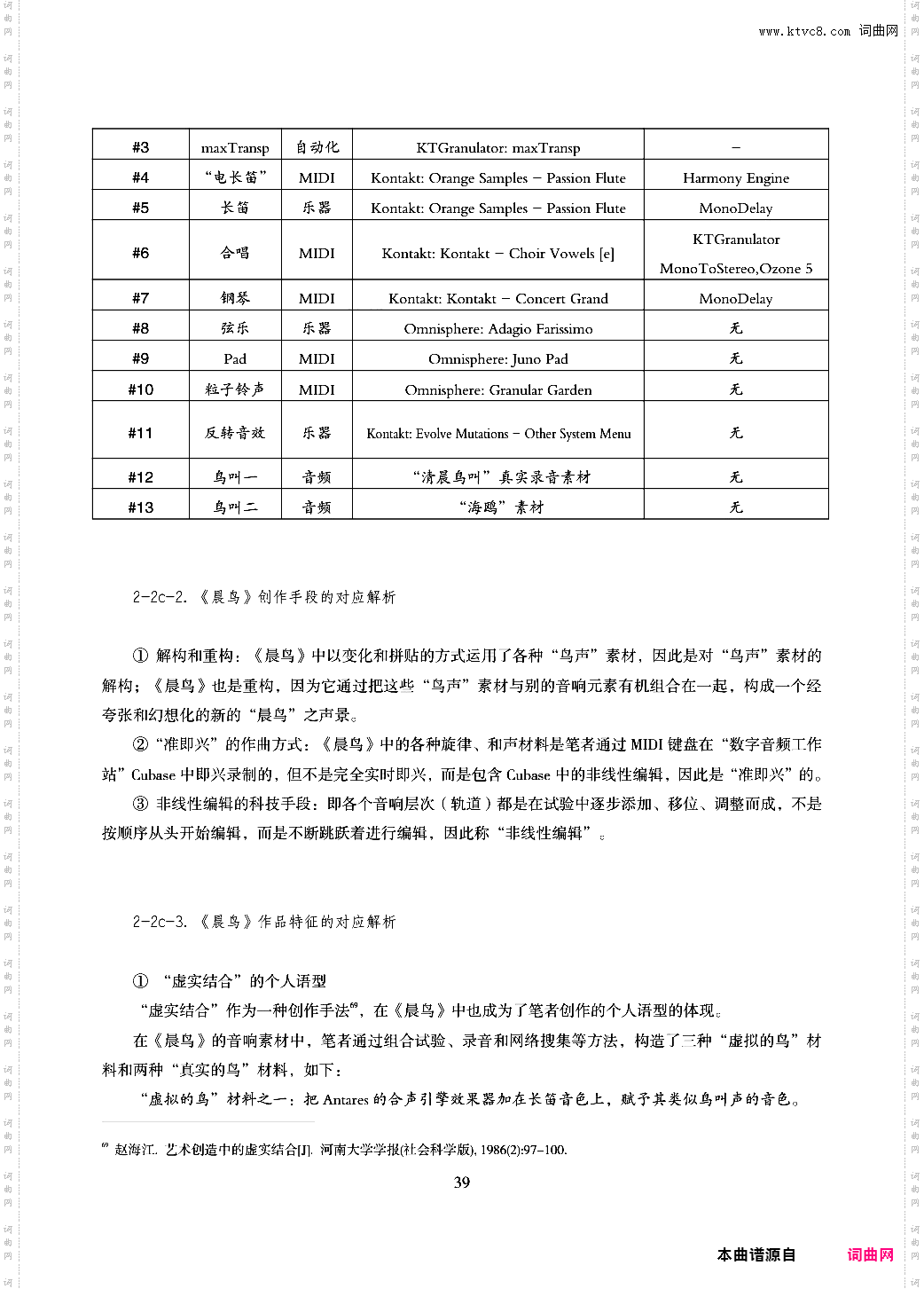 www.ktvc8.com 词曲网

| #3 | maxTransp | 自动化 | KTGranulator: maxTransp | – |
|---|---|---|---|---|
| #4 | “电长笛” | MIDI | Kontakt: Orange Samples – Passion Flute | Harmony Engine |
| #5 | 长笛 | 乐器 | Kontakt: Orange Samples – Passion Flute | MonoDelay |
| #6 | 合唱 | MIDI | Kontakt: Kontakt – Choir Vowels [e] | KTGranulator MonoToStereo,Ozone 5 |
| #7 | 钢琴 | MIDI | Kontakt: Kontakt – Concert Grand | MonoDelay |
| #8 | 弦乐 | 乐器 | Omnisphere: Adagio Farissimo | 无 |
| #9 | Pad | MIDI | Omnisphere: Juno Pad | 无 |
| #10 | 粒子铃声 | MIDI | Omnisphere: Granular Garden | 无 |
| #11 | 反转音效 | 乐器 | Kontakt: Evolve Mutations – Other System Menu | 无 |
| #12 | 鸟叫一 | 音频 | “清晨鸟叫”真实录音素材 | 无 |
| #13 | 鸟叫二 | 音频 | “海鸥”素材 | 无 |

2-2c-2.《晨鸟》创作手段的对应解析

① 解构和重构：《晨鸟》中以变化和拼贴的方式运用了各种“鸟声”素材，因此是对“鸟声”素材的解构；《晨鸟》也是重构，因为它通过把这些“鸟声”素材与别的音响元素有机组合在一起，构成一个经夸张和幻想化的新的“晨鸟”之声景。

② “准即兴”的作曲方式：《晨鸟》中的各种旋律、和声材料是笔者通过 MIDI 键盘在“数字音频工作站”Cubase 中即兴录制的，但不是完全实时即兴，而是包含 Cubase 中的非线性编辑，因此是“准即兴”的。

③ 非线性编辑的科技手段：即各个音响层次（轨道）都是在试验中逐步添加、移位、调整而成，不是按顺序从头开始编辑，而是不断跳跃着进行编辑，因此称“非线性编辑”。

2-2c-3.《晨鸟》作品特征的对应解析

① “虚实结合”的个人语型

“虚实结合”作为一种创作手法$^{69}$，在《晨鸟》中也成为了笔者创作的个人语型的体现。

在《晨鸟》的音响素材中，笔者通过组合试验、录音和网络搜集等方法，构造了三种“虚拟的鸟”材料和两种“真实的鸟”材料，如下：

“虚拟的鸟”材料之一：把 Antares 的合声引擎效果器加在长笛音色上，赋予其类似鸟叫声的音色。

$^{69}$ 赵海江. 艺术创造中的虚实结合[J]. 河南大学学报(社会科学版), 1986(2):97-100.

39

本曲谱源自 词曲网